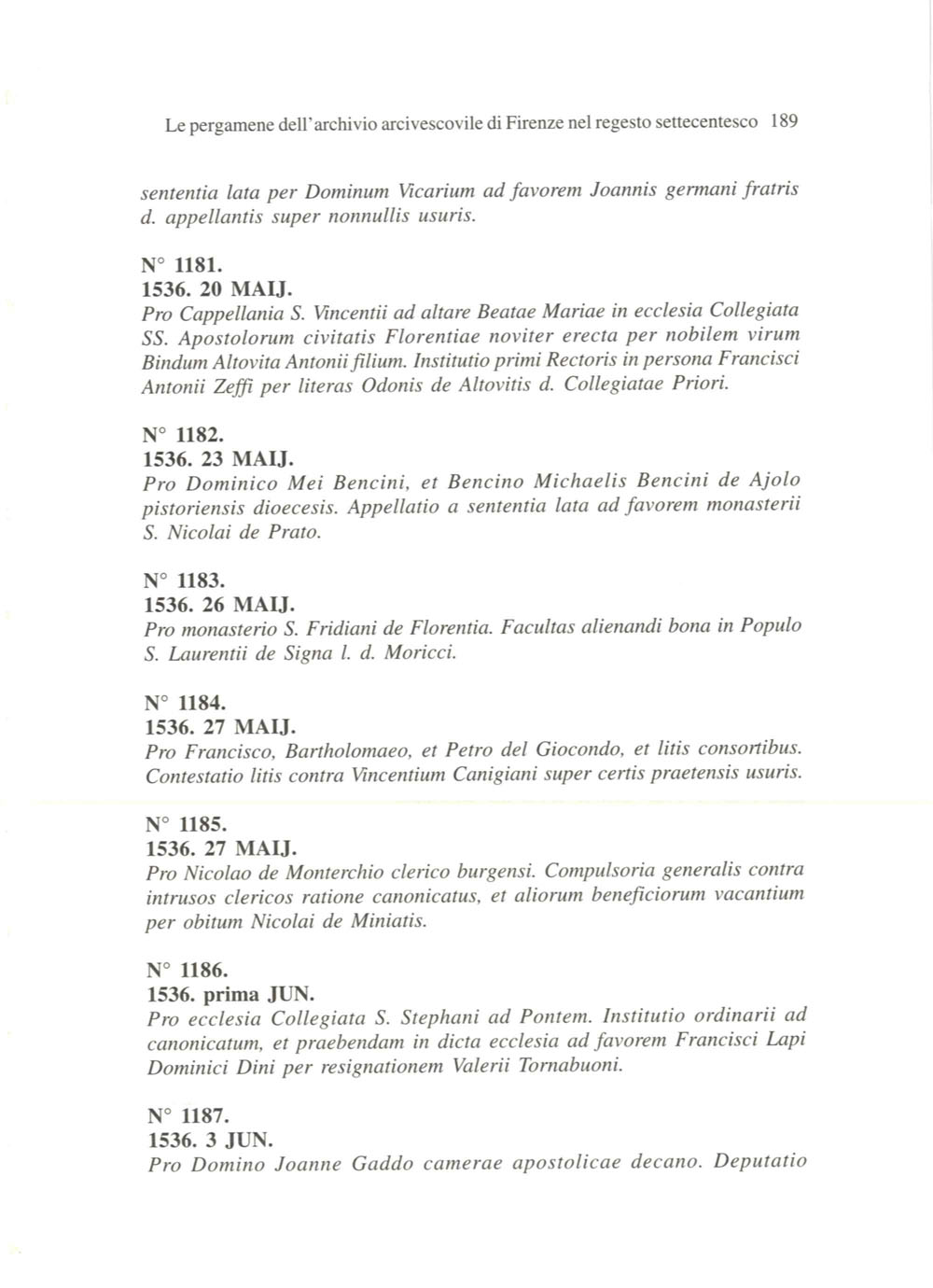 Le pergamene dell'archivio arcivescovile di Firenze nel regesto settecentesco 189

sententia lata per Dominum Vicarium ad favorem Joannis germani fratris d. appellantis super nonnullis usuris.

N° 1181.
1536. 20 MAIJ.
Pro Cappellania S. Vincentii ad altare Beatae Mariae in ecclesia Collegiata SS. Apostolorum civitatis Florentiae noviter erecta per nobilem virum Bindum Altovita Antonii filium. Institutio primi Rectoris in persona Francisci Antonii Zeffi per literas Odonis de Altovitis d. Collegiatae Priori.

N° 1182.
1536. 23 MAIJ.
Pro Dominico Mei Bencini, et Bencino Michaelis Bencini de Ajolo pistoriensis dioecesis. Appellatio a sententia lata ad favorem monasterii S. Nicolai de Prato.

N° 1183.
1536. 26 MAIJ.
Pro monasterio S. Fridiani de Florentia. Facultas alienandi bona in Populo S. Laurentii de Signa l. d. Moricci.

N° 1184.
1536. 27 MAIJ.
Pro Francisco, Bartholomaeo, et Petro del Giocondo, et litis consortibus. Contestatio litis contra Vincentium Canigiani super certis praetensis usuris.

N° 1185.
1536. 27 MAIJ.
Pro Nicolao de Monterchio clerico burgensi. Compulsoria generalis contra intrusos clericos ratione canonicatus, et aliorum beneficiorum vacantium per obitum Nicolai de Miniatis.

N° 1186.
1536. prima JUN.
Pro ecclesia Collegiata S. Stephani ad Pontem. Institutio ordinarii ad canonicatum, et praebendam in dicta ecclesia ad favorem Francisci Lapi Dominici Dini per resignationem Valerii Tornabuoni.

N° 1187.
1536. 3 JUN.
Pro Domino Joanne Gaddo camerae apostolicae decano. Deputatio